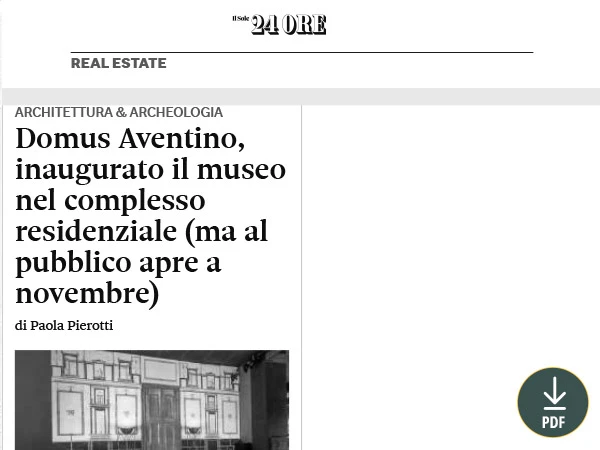 Il Sole 24 ORE

REAL ESTATE

ARCHITETTURA & ARCHEOLOGIA

Domus Aventino, inaugurato il museo nel complesso residenziale (ma al pubblico apre a novembre)

di Paola Pierotti

PDF